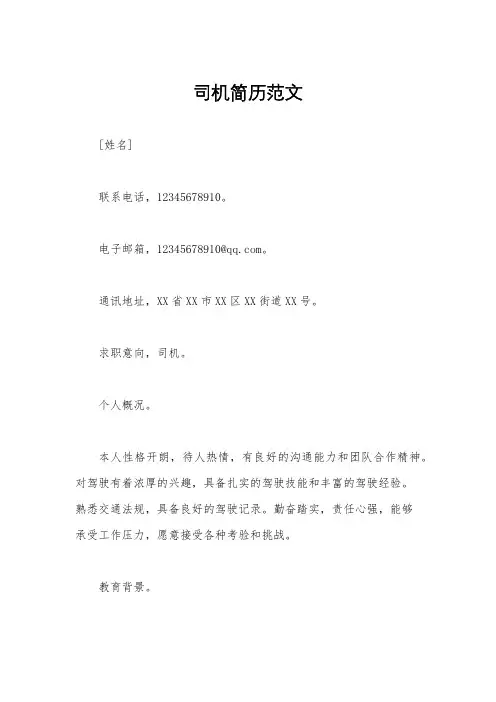 司机简历范文

[姓名]

联系电话，12345678910。

电子邮箱，12345678910@qq.com。

通讯地址，XX省XX市XX区XX街道XX号。

求职意向，司机。

个人概况。

本人性格开朗，待人热情，有良好的沟通能力和团队合作精神。对驾驶有着浓厚的兴趣，具备扎实的驾驶技能和丰富的驾驶经验。熟悉交通法规，具备良好的驾驶记录。勤奋踏实，责任心强，能够承受工作压力，愿意接受各种考验和挑战。

教育背景。